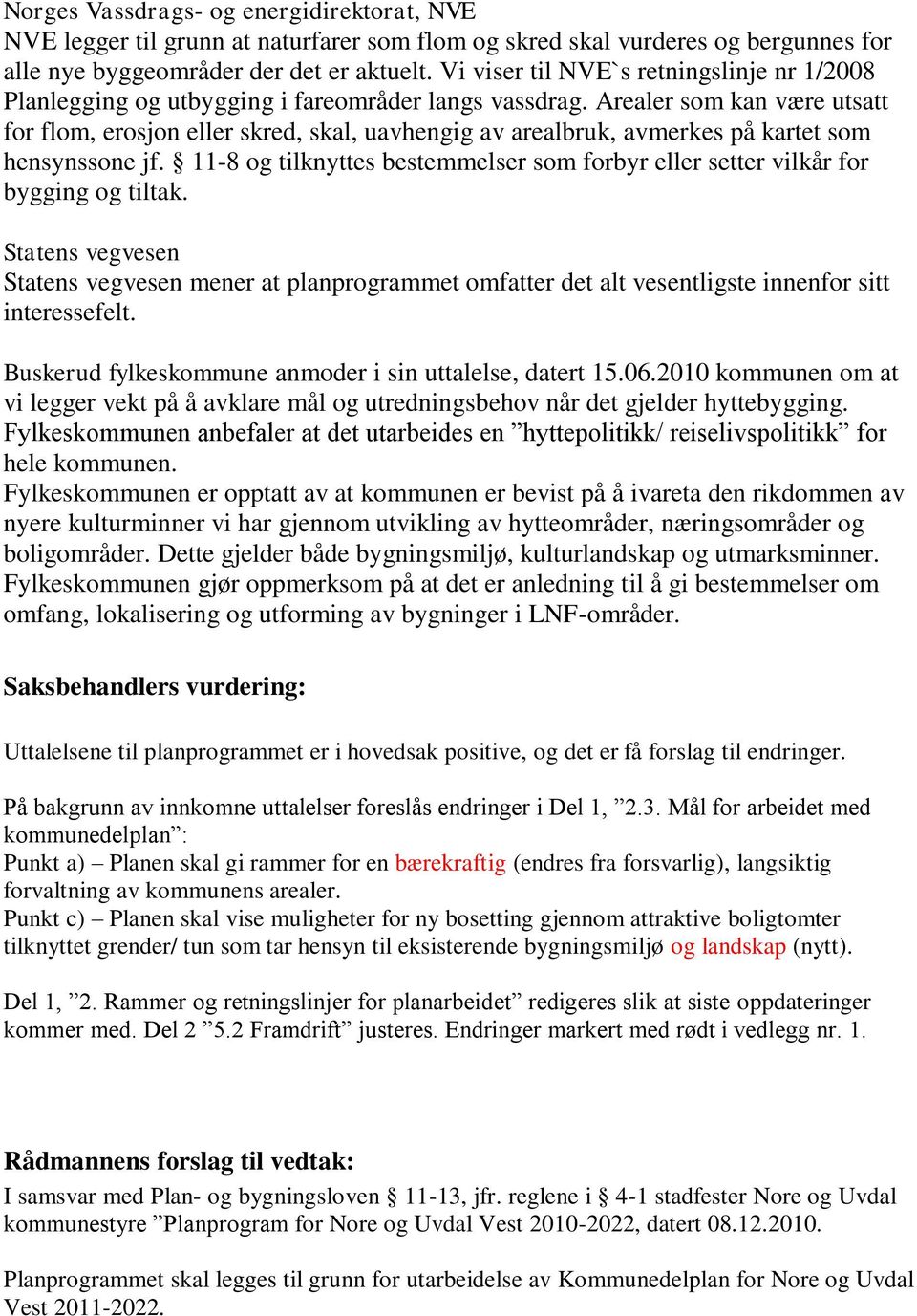 Norges Vassdrags- og energidirektorat, NVE
NVE legger til grunn at naturfarer som flom og skred skal vurderes og bergunnes for alle nye byggeområder der det er aktuelt. Vi viser til NVE`s retningslinje nr 1/2008 Planlegging og utbygging i fareområder langs vassdrag. Arealer som kan være utsatt for flom, erosjon eller skred, skal, uavhengig av arealbruk, avmerkes på kartet som hensynssone jf. § 11-8 og tilknyttes bestemmelser som forbyr eller setter vilkår for bygging og tiltak.

Statens vegvesen
Statens vegvesen mener at planprogrammet omfatter det alt vesentligste innenfor sitt interessefelt.

Buskerud fylkeskommune anmoder i sin uttalelse, datert 15.06.2010 kommunen om at vi legger vekt på å avklare mål og utredningsbehov når det gjelder hyttebygging. Fylkeskommunen anbefaler at det utarbeides en ”hyttepolitikk/ reiselivspolitikk” for hele kommunen.
Fylkeskommunen er opptatt av at kommunen er bevist på å ivareta den rikdommen av nyere kulturminner vi har gjennom utvikling av hytteområder, næringsområder og boligområder. Dette gjelder både bygningsmiljø, kulturlandskap og utmarksminner. Fylkeskommunen gjør oppmerksom på at det er anledning til å gi bestemmelser om omfang, lokalisering og utforming av bygninger i LNF-områder.

Saksbehandlers vurdering:

Uttalelsene til planprogrammet er i hovedsak positive, og det er få forslag til endringer.

På bakgrunn av innkomne uttalelser foreslås endringer i Del 1, ”2.3. Mål for arbeidet med kommunedelplan”:
Punkt a) – Planen skal gi rammer for en bærekraftig (endres fra forsvarlig), langsiktig forvaltning av kommunens arealer.
Punkt c) – Planen skal vise muligheter for ny bosetting gjennom attraktive boligtomter tilknyttet grender/ tun som tar hensyn til eksisterende bygningsmiljø og landskap (nytt).

Del 1, ”2. Rammer og retningslinjer for planarbeidet” redigeres slik at siste oppdateringer kommer med. Del 2 ”5.2 Framdrift” justeres. Endringer markert med rødt i vedlegg nr. 1.

Rådmannens forslag til vedtak:
I samsvar med Plan- og bygningsloven § 11-13, jfr. reglene i § 4-1 stadfester Nore og Uvdal kommunestyre ”Planprogram for Nore og Uvdal Vest 2010-2022, datert 08.12.2010.

Planprogrammet skal legges til grunn for utarbeidelse av Kommunedelplan for Nore og Uvdal Vest 2011-2022.